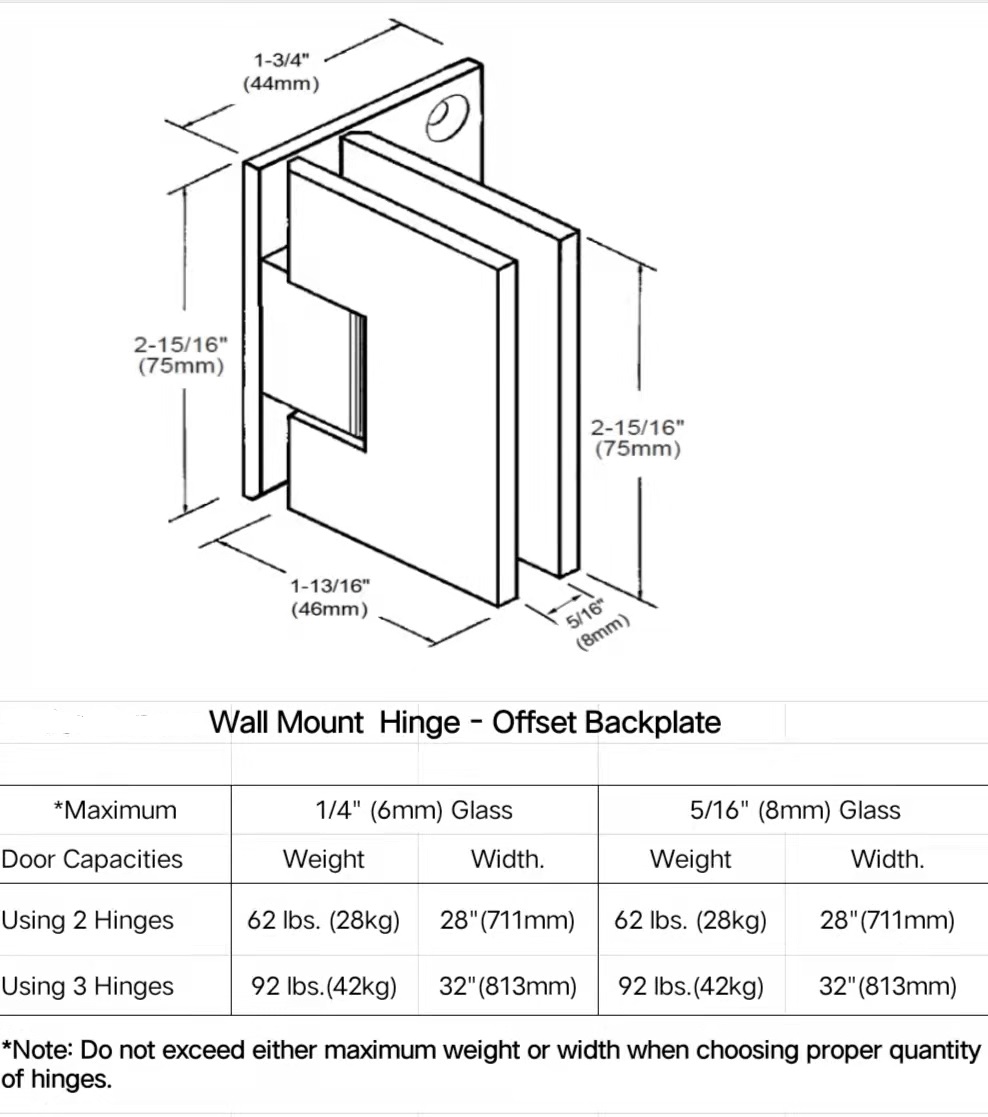 1-3/4"
(44mm)

2-15/16"
(75mm)

2-15/16"
(75mm)

1-13/16"
(46mm)

5/16"
(8mm)

Wall Mount Hinge - Offset Backplate

| *Maximum | 1/4" (6mm) Glass | | 5/16" (8mm) Glass | |
|---|---|---|---|---|
| Door Capacities | Weight | Width. | Weight | Width. |
| Using 2 Hinges | 62 lbs. (28kg) | 28"(711mm) | 62 lbs. (28kg) | 28"(711mm) |
| Using 3 Hinges | 92 lbs.(42kg) | 32"(813mm) | 92 lbs.(42kg) | 32"(813mm) |

*Note: Do not exceed either maximum weight or width when choosing proper quantity of hinges.